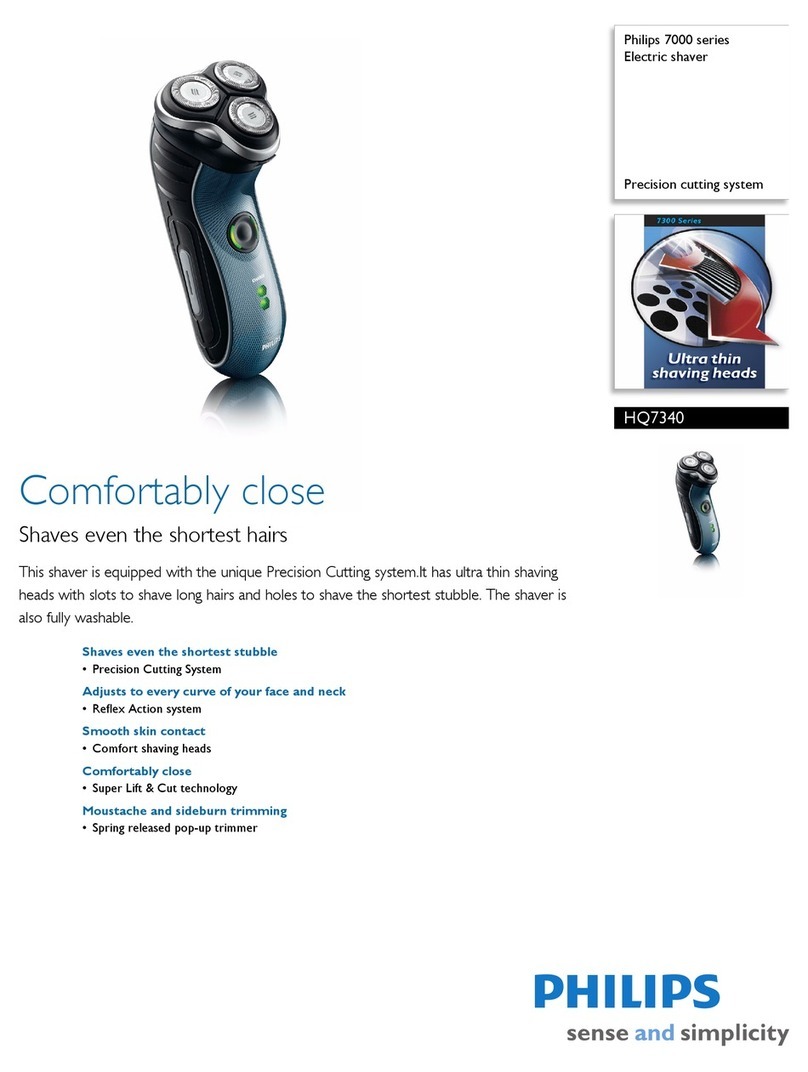 Philips 7000 series
Electric shaver

Precision cutting system

7300 Series

Ultra thin shaving heads

HQ7340

PHILIPS

Comfortably close

Shaves even the shortest hairs

This shaver is equipped with the unique Precision Cutting system.It has ultra thin shaving heads with slots to shave long hairs and holes to shave the shortest stubble. The shaver is also fully washable.

Shaves even the shortest stubble
• Precision Cutting System

Adjusts to every curve of your face and neck
• Reflex Action system

Smooth skin contact
• Comfort shaving heads

Comfortably close
• Super Lift & Cut technology

Moustache and sideburn trimming
• Spring released pop-up trimmer

PHILIPS
sense and simplicity